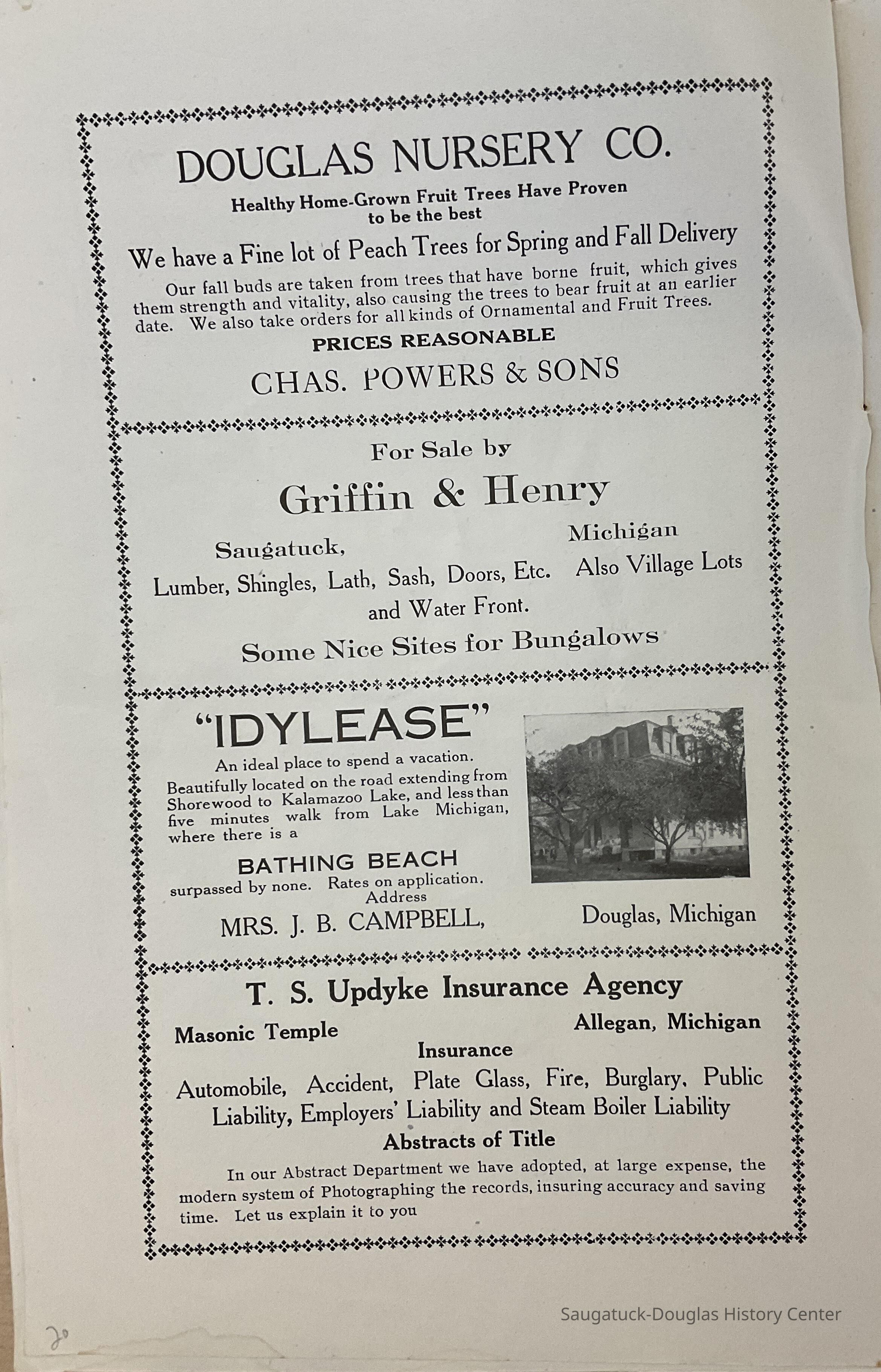 DOUGLAS NURSERY CO.

Healthy Home-Grown Fruit Trees Have Proven to be the best

We have a Fine lot of Peach Trees for Spring and Fall Delivery

Our fall buds are taken from trees that have borne fruit, which gives them strength and vitality, also causing the trees to bear fruit at an earlier date. We also take orders for all kinds of Ornamental and Fruit Trees.

PRICES REASONABLE

CHAS. POWERS & SONS

For Sale by

Griffin & Henry

Saugatuck, Michigan

Lumber, Shingles, Lath, Sash, Doors, Etc. Also Village Lots and Water Front.

Some Nice Sites for Bungalows

"IDYLEASE"

An ideal place to spend a vacation. Beautifully located on the road extending from Shorewood to Kalamazoo Lake, and less than five minutes walk from Lake Michigan, where there is a

BATHING BEACH

surpassed by none. Rates on application. Address

MRS. J. B. CAMPBELL, Douglas, Michigan

T. S. Updyke Insurance Agency

Masonic Temple Allegan, Michigan

Insurance

Automobile, Accident, Plate Glass, Fire, Burglary, Public Liability, Employers' Liability and Steam Boiler Liability

Abstracts of Title

In our Abstract Department we have adopted, at large expense, the modern system of Photographing the records, insuring accuracy and saving time. Let us explain it to you

20

Saugatuck-Douglas History Center